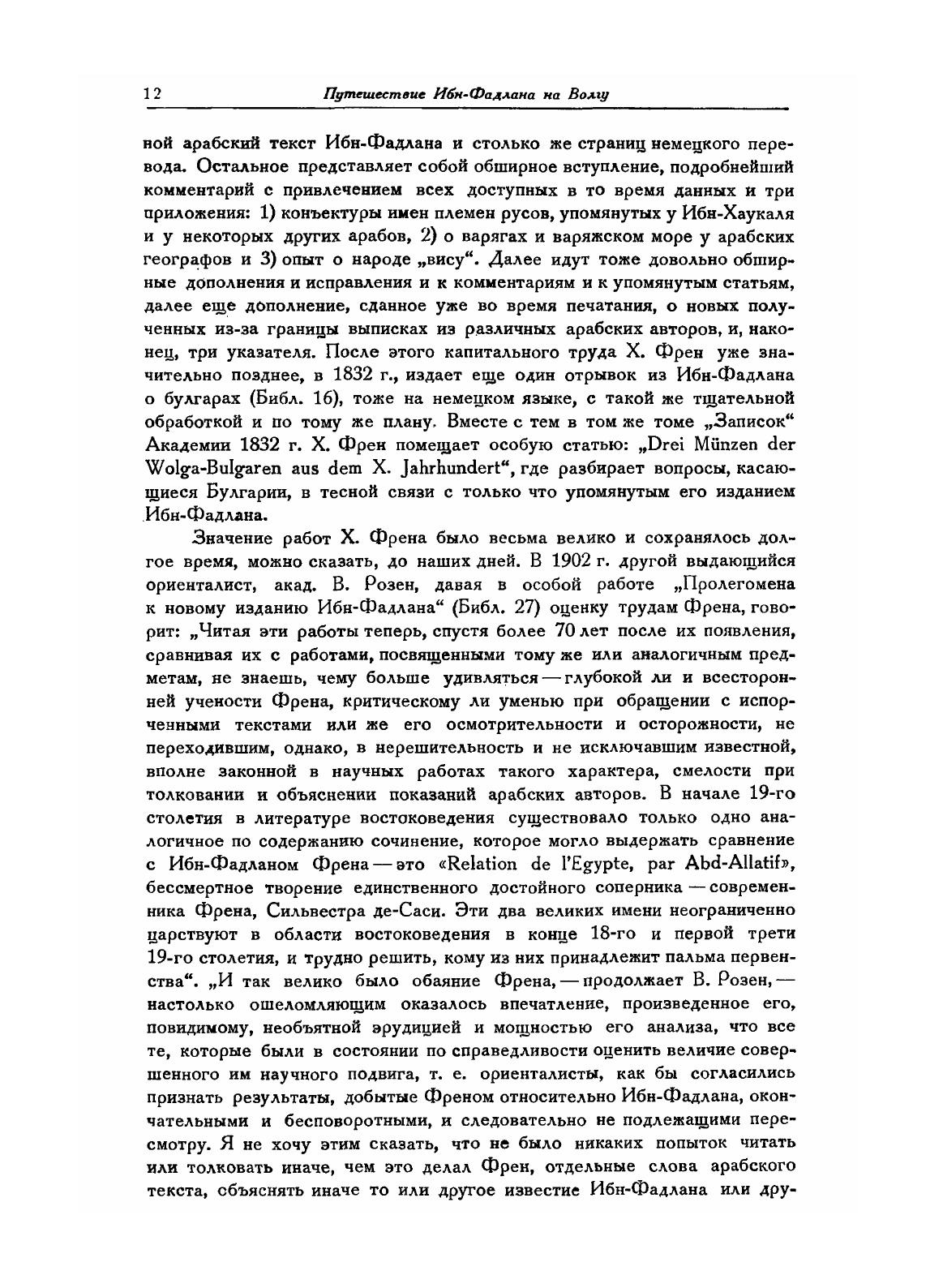 12 Путешествие Ибн-Фадлана на Волгу

ной арабский текст Ибн-Фадлана и столько же страниц немецкого перевода. Остальное представляет собой обширное вступление, подробнейший комментарий с привлечением всех доступных в то время данных и три приложения: 1) конъектуры имен племен русов, упомянутых у Ибн-Хаукаля и у некоторых других арабов, 2) о варягах и варяжском море у арабских географов и 3) опыт о народе „вису“. Далее идут тоже довольно обширные дополнения и исправления и к комментариям и к упомянутым статьям, далее еще дополнение, сданное уже во время печатания, о новых полученных из-за границы выписках из различных арабских авторов, и, наконец, три указателя. После этого капитального труда Х. Френ уже значительно позднее, в 1832 г., издает еще один отрывок из Ибн-Фадлана о булгарах (Библ. 16), тоже на немецком языке, с такой же тщательной обработкой и по тому же плану. Вместе с тем в том же томе „Записок“ Академии 1832 г. Х. Френ помещает особую статью: „Drei Münzen der Wolga-Bulgaren aus dem X. Jahrhundert“, где разбирает вопросы, касающиеся Булгарии, в тесной связи с только что упомянутым его изданием Ибн-Фадлана.

Значение работ Х. Френа было весьма велико и сохранялось долгое время, можно сказать, до наших дней. В 1902 г. другой выдающийся ориенталист, акад. В. Розен, давая в особой работе „Пролегомена к новому изданию Ибн-Фадлана“ (Библ. 27) оценку трудам Френа, говорит: „Читая эти работы теперь, спустя более 70 лет после их появления, сравнивая их с работами, посвященными тому же или аналогичным предметам, не знаешь, чему больше удивляться — глубокой ли и всесторонней учености Френа, критическому ли уменью при обращении с испорченными текстами или же его осмотрительности и осторожности, не переходившим, однако, в нерешительность и не исключавшим известной, вполне законной в научных работах такого характера, смелости при толковании и объяснении показаний арабских авторов. В начале 19-го столетия в литературе востоковедения существовало только одно аналогичное по содержанию сочинение, которое могло выдержать сравнение с Ибн-Фадланом Френа — это «Relation de l'Egypte, par Abd-Allatif», бессмертное творение единственного достойного соперника — современника Френа, Сильвестра де-Саси. Эти два великих имени неограниченно царствуют в области востоковедения в конце 18-го и первой трети 19-го столетия, и трудно решить, кому из них принадлежит пальма первенства“. „И так велико было обаяние Френа, — продолжает В. Розен, — настолько ошеломляющим оказалось впечатление, произведенное его, повидимому, необъятной эрудицией и мощностью его анализа, что все те, которые были в состоянии по справедливости оценить величие совершенного им научного подвига, т. е. ориенталисты, как бы согласились признать результаты, добытые Френом относительно Ибн-Фадлана, окончательными и бесповоротными, и следовательно не подлежащими пересмотру. Я не хочу этим сказать, что не было никаких попыток читать или толковать иначе, чем это делал Френ, отдельные слова арабского текста, объяснять иначе то или другое известие Ибн-Фадлана или дру-